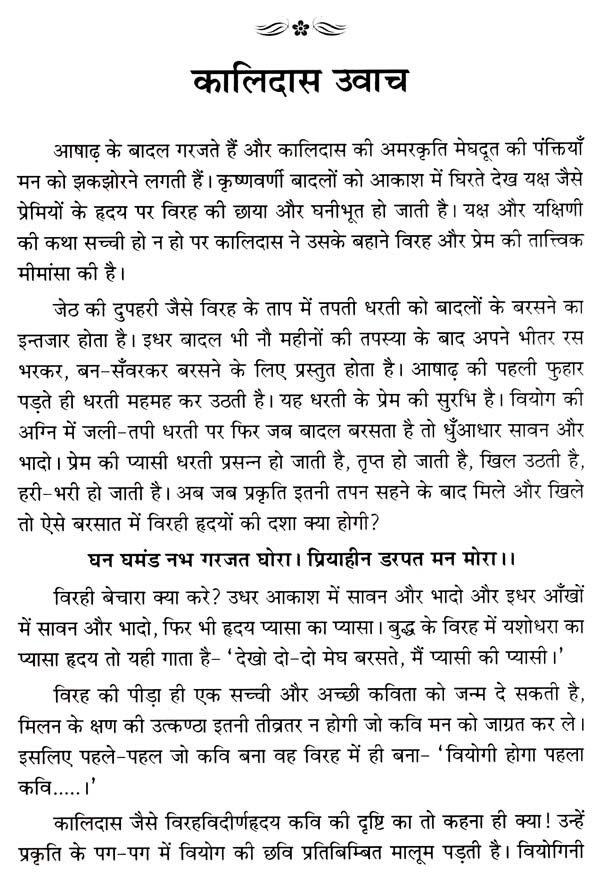 कालिदास उवाच

आषाढ़ के बादल गरजते हैं और कालिदास की अमरकृति मेघदूत की पंक्तियाँ मन को झकझोरने लगती हैं। कृष्णवर्णी बादलों को आकाश में घिरते देख यक्ष जैसे प्रेमियों के हृदय पर विरह की छाया और घनीभूत हो जाती है। यक्ष और यक्षिणी की कथा सच्ची हो न हो पर कालिदास ने उसके बहाने विरह और प्रेम की तात्त्विक मीमांसा की है।

जेठ की दुपहरी जैसे विरह के ताप में तपती धरती को बादलों के बरसने का इन्तजार होता है। इधर बादल भी नौ महीनों की तपस्या के बाद अपने भीतर रस भरकर, बन-सँवरकर बरसने के लिए प्रस्तुत होता है। आषाढ़ की पहली फुहार पड़ते ही धरती महमह कर उठती है। यह धरती के प्रेम की सुरभि है। वियोग की अग्नि में जली-तपी धरती पर फिर जब बादल बरसता है तो धुँआधार सावन और भादो। प्रेम की प्यासी धरती प्रसन्न हो जाती है, तृप्त हो जाती है, खिल उठती है, हरी-भरी हो जाती है। अब जब प्रकृति इतनी तपन सहने के बाद मिले और खिले तो ऐसे बरसात में विरही हृदयों की दशा क्या होगी?

घन घमंड नभ गरजत घोरा। प्रियाहीन डरपत मन मोरा।।

विरही बेचारा क्या करे? उधर आकाश में सावन और भादो और इधर आँखों में सावन और भादो, फिर भी हृदय प्यासा का प्यासा। बुद्ध के विरह में यशोधरा का प्यासा हृदय तो यही गाता है- 'देखो दो-दो मेघ बरसते, मैं प्यासी की प्यासी।'

विरह की पीड़ा ही एक सच्ची और अच्छी कविता को जन्म दे सकती है, मिलन के क्षण की उत्कण्ठा इतनी तीव्रतर न होगी जो कवि मन को जाग्रत कर ले। इसलिए पहले-पहल जो कवि बना वह विरह में ही बना- 'वियोगी होगा पहला कवि.....।'

कालिदास जैसे विरहविदीर्णहृदय कवि की दृष्टि का तो कहना ही क्या! उन्हें प्रकृति के पग-पग में वियोग की छवि प्रतिबिम्बित मालूम पड़ती है। वियोगिनी